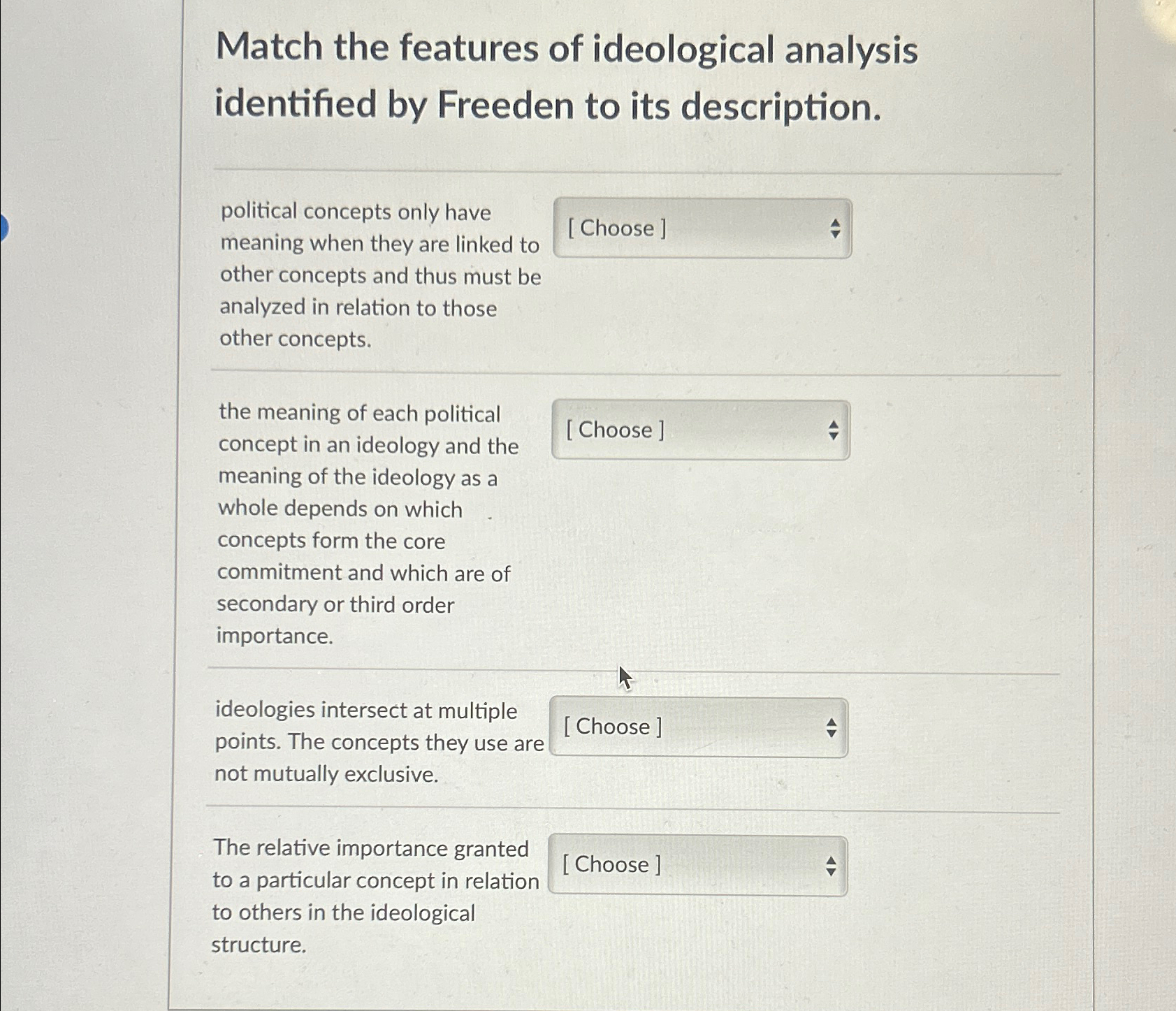 Match the features of ideological analysis identified by Freeden to its description.

political concepts only have meaning when they are linked to other concepts and thus must be analyzed in relation to those other concepts.

[ Choose ]

the meaning of each political concept in an ideology and the meaning of the ideology as a whole depends on which concepts form the core commitment and which are of secondary or third order importance.

[ Choose ]

ideologies intersect at multiple points. The concepts they use are not mutually exclusive.

[ Choose ]

The relative importance granted to a particular concept in relation to others in the ideological structure.

[ Choose ]